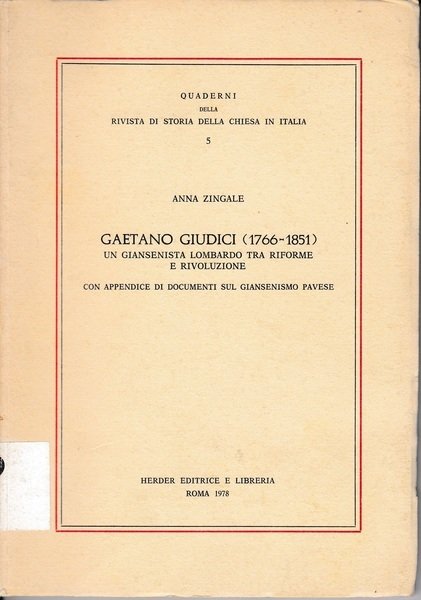 QUADERNI
DELLA
RIVISTA DI STORIA DELLA CHIESA IN ITALIA
5

ANNA ZINGALE

GAETANO GIUDICI (1766-1851)
UN GIANSENISTA LOMBARDO TRA RIFORME E RIVOLUZIONE

CON APPENDICE DI DOCUMENTI SUL GIANSENISMO PAVESE

HERDER EDITRICE E LIBRERIA
ROMA 1978